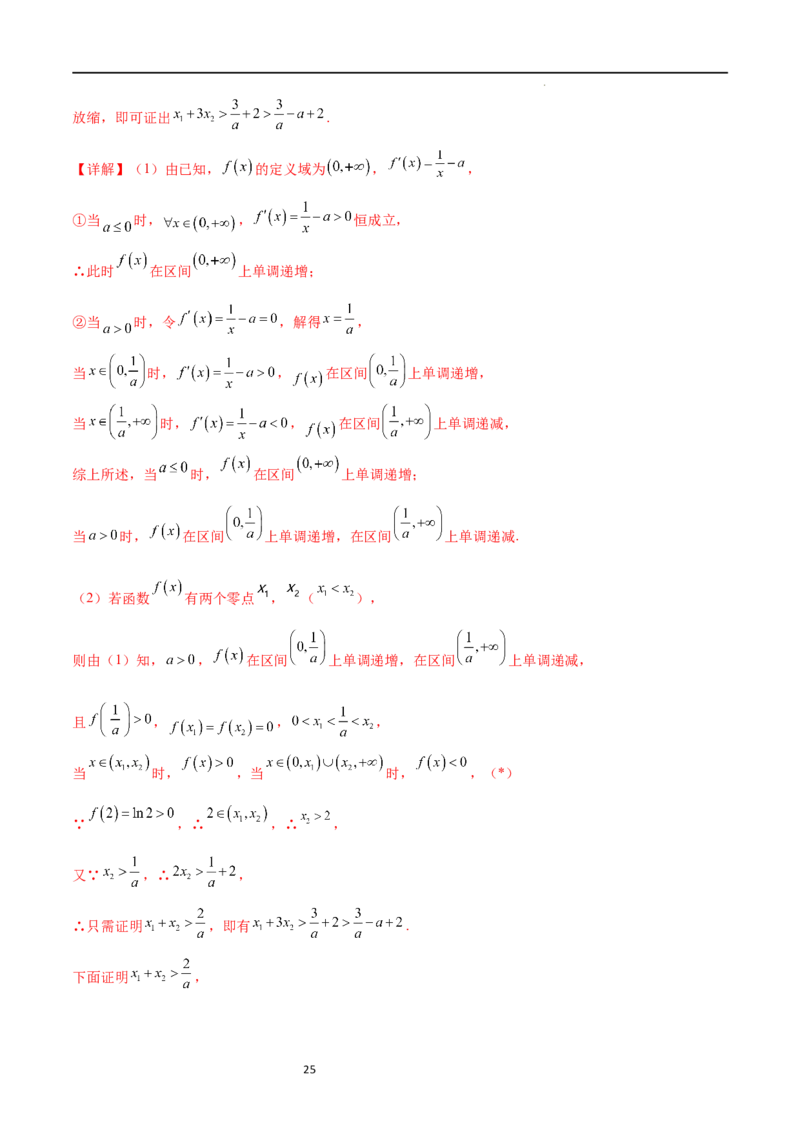 放缩，即可证出$x_1+3x_2>\frac{3}{a}+2>\frac{3}{a}-a+2$.

【详解】（1）由已知，$f(x)$的定义域为$(0,+\infty)$，$f'(x)-\frac{1}{x}-a$，

①当$a\le 0$时，$\forall x\in(0,+\infty)$，$f'(x)=\frac{1}{x}-a>0$恒成立，

∴此时$f(x)$在区间$(0,+\infty)$上单调递增；

②当$a>0$时，令$f'(x)=\frac{1}{x}-a=0$，解得$x=\frac{1}{a}$，

当$x\in\left(0,\frac{1}{a}\right)$时，$f'(x)=\frac{1}{x}-a>0$，$f(x)$在区间$\left(0,\frac{1}{a}\right)$上单调递增，

当$x\in\left(\frac{1}{a},+\infty\right)$时，$f'(x)=\frac{1}{x}-a<0$，$f(x)$在区间$\left(\frac{1}{a},+\infty\right)$上单调递减，

综上所述，当$a\le 0$时，$f(x)$在区间$(0,+\infty)$上单调递增；

当$a>0$时，$f(x)$在区间$\left(0,\frac{1}{a}\right)$上单调递增，在区间$\left(\frac{1}{a},+\infty\right)$上单调递减.

（2）若函数$f(x)$有两个零点$x_1$，$x_2$（$x_1<x_2$），

则由（1）知，$a>0$，$f(x)$在区间$\left(0,\frac{1}{a}\right)$上单调递增，在区间$\left(\frac{1}{a},+\infty\right)$上单调递减，

且$f\left(\frac{1}{a}\right)>0$，$f(x_1)=f(x_2)=0$，$0<x_1<\frac{1}{a}<x_2$，

当$x\in(x_1,x_2)$时，$f(x)>0$，当$x\in(0,x_1)\cup(x_2,+\infty)$时，$f(x)<0$，（*）

∵$f(2)=\ln 2>0$，∴$2\in(x_1,x_2)$，∴$x_2>2$，

又∵$x_2>\frac{1}{a}$，∴$2x_2>\frac{1}{a}+2$，

∴只需证明$x_1+x_2>\frac{2}{a}$，即有$x_1+3x_2>\frac{3}{a}+2>\frac{3}{a}-a+2$.

下面证明$x_1+x_2>\frac{2}{a}$，

25